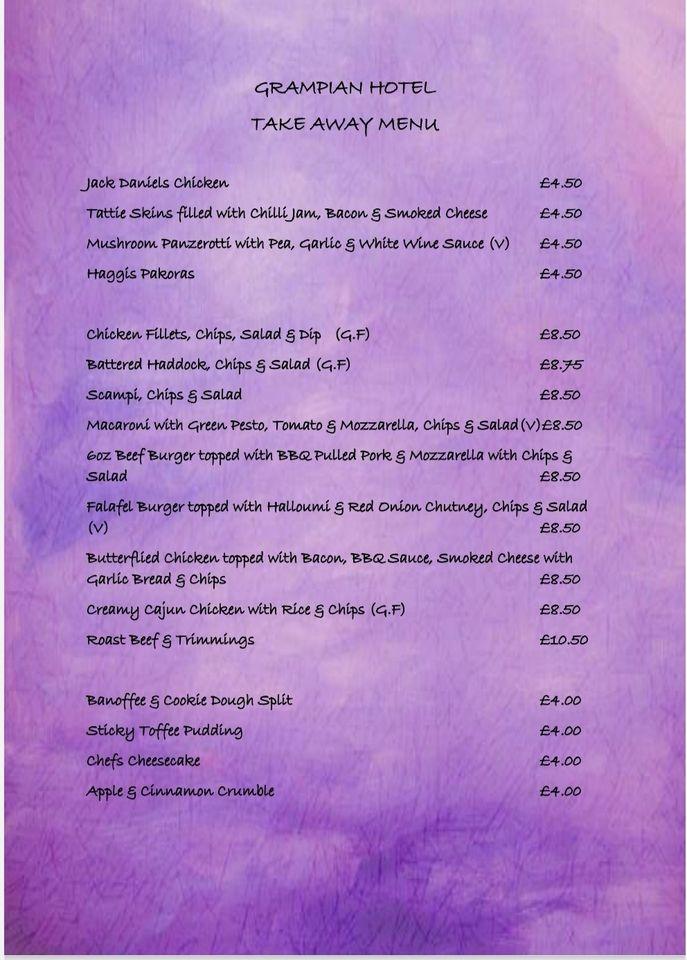 GRAMPIAN HOTEL
TAKE AWAY MENU

Jack Daniels Chicken £4.50
Tattie Skins filled with Chilli Jam, Bacon & Smoked Cheese £4.50
Mushroom Panzerotti with Pea, Garlic & White Wine Sauce (V) £4.50
Haggis Pakoras £4.50

Chicken Fillets, Chips, Salad & Dip (G.F) £8.50
Battered Haddock, Chips & Salad (G.F) £8.75
Scampi, Chips & Salad £8.50
Macaroni with Green Pesto, Tomato & Mozzarella, Chips & Salad (V) £8.50
6oz Beef Burger topped with BBQ Pulled Pork & Mozzarella with Chips & Salad £8.50
Falafel Burger topped with Halloumi & Red Onion Chutney, Chips & Salad (V) £8.50
Butterflied Chicken topped with Bacon, BBQ Sauce, Smoked Cheese with Garlic Bread & Chips £8.50
Creamy Cajun Chicken with Rice & Chips (G.F) £8.50
Roast Beef & Trimmings £10.50

Banoffee & Cookie Dough Split £4.00
Sticky Toffee Pudding £4.00
Chefs Cheesecake £4.00
Apple & Cinnamon Crumble £4.00